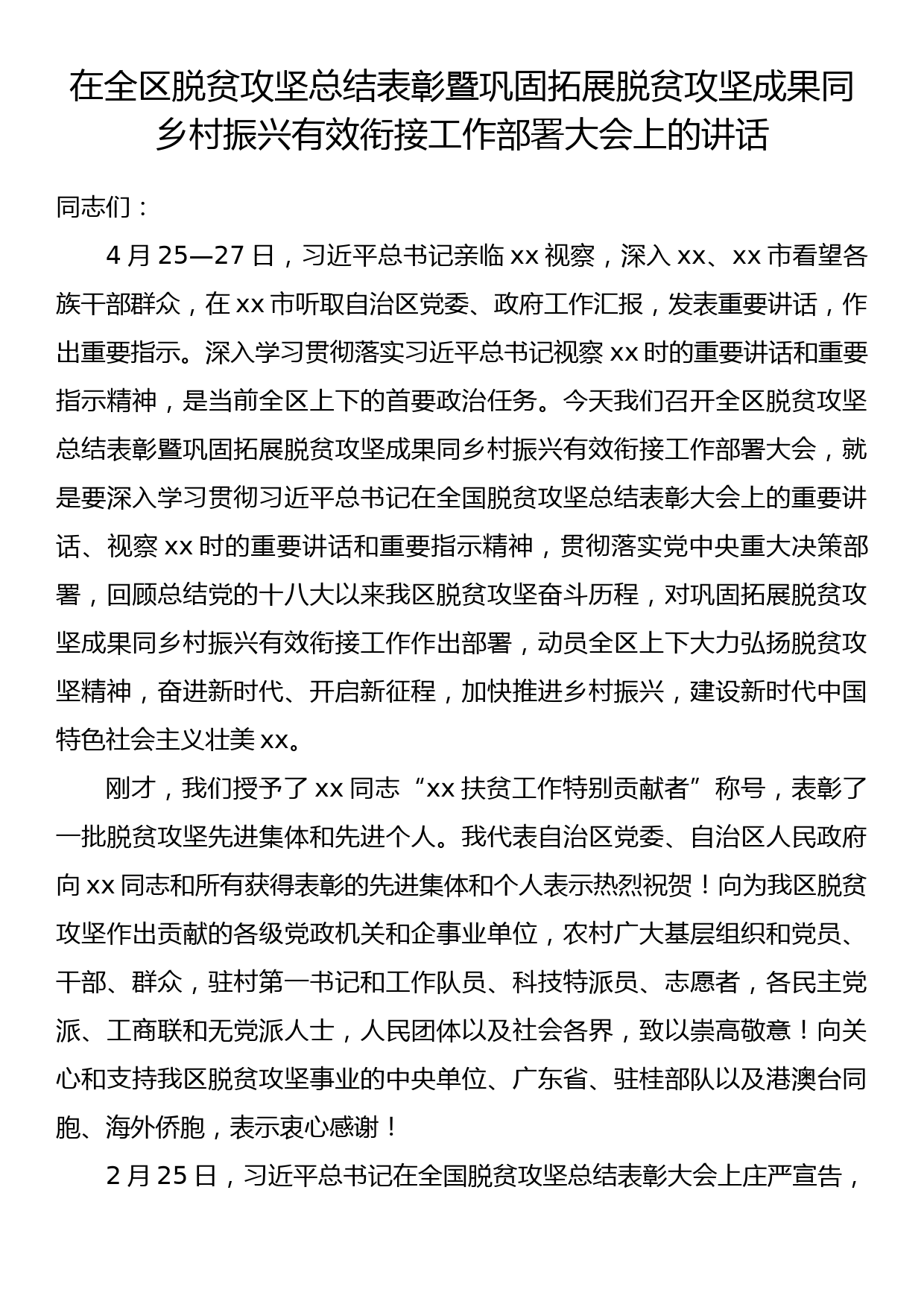 在全区脱贫攻坚总结表彰暨巩固拓展脱贫攻坚成果同乡村振兴有效衔接工作部署大会上的讲话

同志们：

4月25—27日，习近平总书记亲临xx视察，深入xx、xx市看望各族干部群众，在xx市听取自治区党委、政府工作汇报，发表重要讲话，作出重要指示。深入学习贯彻落实习近平总书记视察xx时的重要讲话和重要指示精神，是当前全区上下的首要政治任务。今天我们召开全区脱贫攻坚总结表彰暨巩固拓展脱贫攻坚成果同乡村振兴有效衔接工作部署大会，就是要深入学习贯彻习近平总书记在全国脱贫攻坚总结表彰大会上的重要讲话、视察xx时的重要讲话和重要指示精神，贯彻落实党中央重大决策部署，回顾总结党的十八大以来我区脱贫攻坚奋斗历程，对巩固拓展脱贫攻坚成果同乡村振兴有效衔接工作作出部署，动员全区上下大力弘扬脱贫攻坚精神，奋进新时代、开启新征程，加快推进乡村振兴，建设新时代中国特色社会主义壮美xx。

刚才，我们授予了xx同志“xx扶贫工作特别贡献者”称号，表彰了一批脱贫攻坚先进集体和先进个人。我代表自治区党委、自治区人民政府向xx同志和所有获得表彰的先进集体和个人表示热烈祝贺！向为我区脱贫攻坚作出贡献的各级党政机关和企事业单位，农村广大基层组织和党员、干部、群众，驻村第一书记和工作队员、科技特派员、志愿者，各民主党派、工商联和无党派人士，人民团体以及社会各界，致以崇高敬意！向关心和支持我区脱贫攻坚事业的中央单位、广东省、驻桂部队以及港澳台同胞、海外侨胞，表示衷心感谢！

2月25日，习近平总书记在全国脱贫攻坚总结表彰大会上庄严宣告，